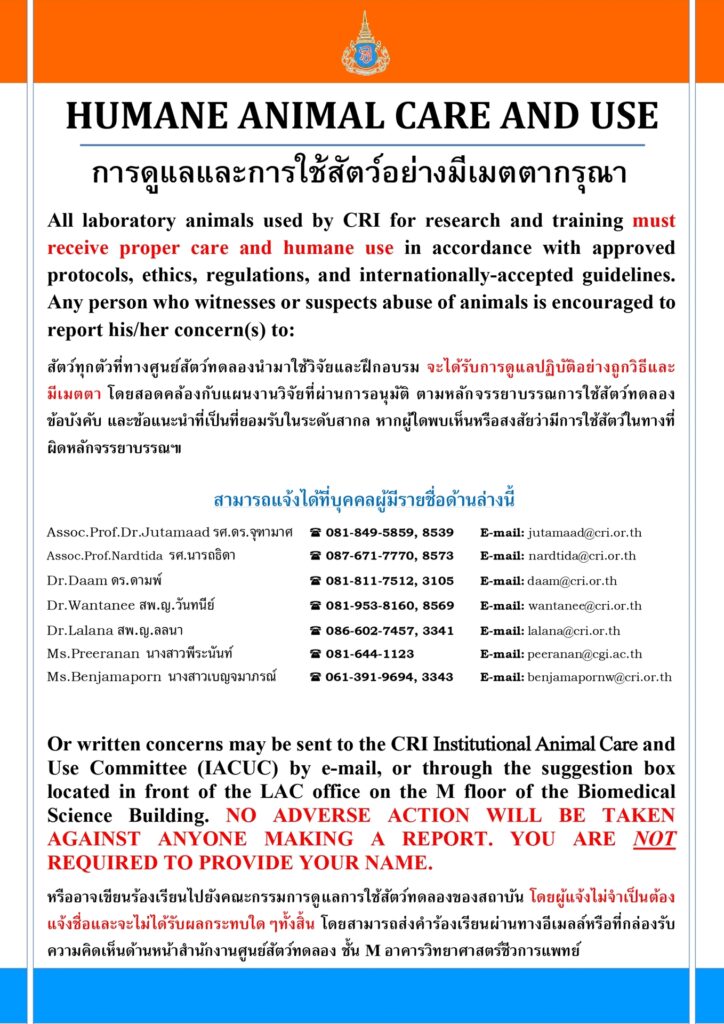 HUMANE ANIMAL CARE AND USE

การดูแลและการใช้สัตว์อย่างมีเมตตากรุณา

All laboratory animals used by CRI for research and training must receive proper care and humane use in accordance with approved protocols, ethics, regulations, and internationally-accepted guidelines. Any person who witnesses or suspects abuse of animals is encouraged to report his/her concern(s) to:

สัตว์ทุกตัวที่ทางศูนย์สัตว์ทดลองนำมาใช้วิจัยและฝึกอบรม จะได้รับการดูแลปฏิบัติอย่างถูกวิธีและมีเมตตา โดยสอดคล้องกับแผนงานวิจัยที่ผ่านการอนุมัติ ตามหลักจรรยาบรรณการใช้สัตว์ทดลอง ข้อบังคับ และข้อแนะนำที่เป็นที่ยอมรับในระดับสากล หากผู้ใดพบเห็นหรือสงสัยว่ามีการใช้สัตว์ในทางที่ผิดหลักจรรยาบรรณฯ

สามารถแจ้งได้ที่บุคคลผู้มีรายชื่อด้านล่างนี้

| | | |
|---|---|---|
| Assoc.Prof.Dr.Jutamaad รศ.ดร.จุฑามาศ | ☎ 081-849-5859, 8539 | E-mail: jutamaad@cri.or.th |
| Assoc.Prof.Nardtida รศ.นารถธิดา | ☎ 087-671-7770, 8573 | E-mail: nardtida@cri.or.th |
| Dr.Daam ดร.ดามพ์ | ☎ 081-811-7512, 3105 | E-mail: daam@cri.or.th |
| Dr.Wantanee สพ.ญ.วันทนีย์ | ☎ 081-953-8160, 8569 | E-mail: wantanee@cri.or.th |
| Dr.Lalana สพ.ญ.ลลนา | ☎ 086-602-7457, 3341 | E-mail: lalana@cri.or.th |
| Ms.Preeranan นางสาวพีระนันท์ | ☎ 081-644-1123 | E-mail: peeranan@cgi.ac.th |
| Ms.Benjamaporn นางสาวเบญจมาภรณ์ | ☎ 061-391-9694, 3343 | E-mail: benjamapornw@cri.or.th |

Or written concerns may be sent to the CRI Institutional Animal Care and Use Committee (IACUC) by e-mail, or through the suggestion box located in front of the LAC office on the M floor of the Biomedical Science Building. NO ADVERSE ACTION WILL BE TAKEN AGAINST ANYONE MAKING A REPORT. YOU ARE NOT REQUIRED TO PROVIDE YOUR NAME.

หรืออาจเขียนร้องเรียนไปยังคณะกรรมการดูแลการใช้สัตว์ทดลองของสถาบัน โดยผู้แจ้งไม่จำเป็นต้องแจ้งชื่อและจะไม่ได้รับผลกระทบใด ๆทั้งสิ้น โดยสามารถส่งคำร้องเรียนผ่านทางอีเมลล์หรือที่กล่องรับความคิดเห็นด้านหน้าสำนักงานศูนย์สัตว์ทดลอง ชั้น M อาคารวิทยาศาสตร์ชีวการแพทย์